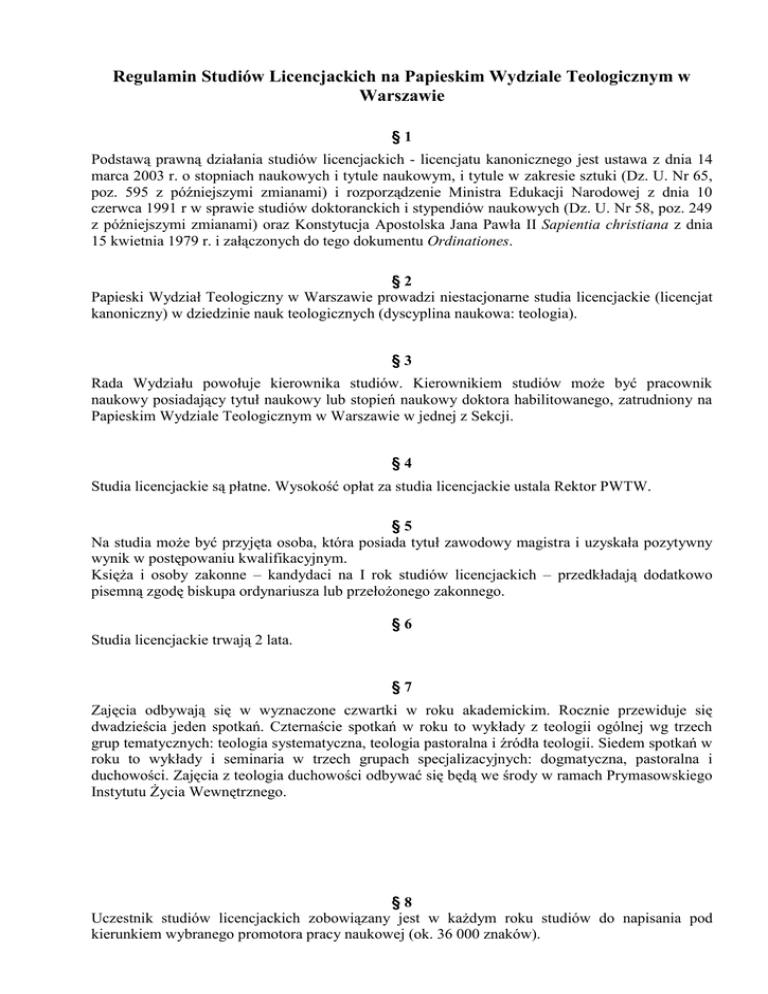 Regulamin Studiów Licencjackich na Papieskim Wydziale Teologicznym w Warszawie

§ 1

Podstawą prawną działania studiów licencjackich - licencjatu kanonicznego jest ustawa z dnia 14 marca 2003 r. o stopniach naukowych i tytule naukowym, i tytule w zakresie sztuki (Dz. U. Nr 65, poz. 595 z późniejszymi zmianami) i rozporządzenie Ministra Edukacji Narodowej z dnia 10 czerwca 1991 r w sprawie studiów doktoranckich i stypendiów naukowych (Dz. U. Nr 58, poz. 249 z późniejszymi zmianami) oraz Konstytucja Apostolska Jana Pawła II Sapientia christiana z dnia 15 kwietnia 1979 r. i załączonych do tego dokumentu Ordinationes.

§ 2

Papieski Wydział Teologiczny w Warszawie prowadzi niestacjonarne studia licencjackie (licencjat kanoniczny) w dziedzinie nauk teologicznych (dyscyplina naukowa: teologia).

§ 3

Rada Wydziału powołuje kierownika studiów. Kierownikiem studiów może być pracownik naukowy posiadający tytuł naukowy lub stopień naukowy doktora habilitowanego, zatrudniony na Papieskim Wydziale Teologicznym w Warszawie w jednej z Sekcji.

§ 4

Studia licencjackie są płatne. Wysokość opłat za studia licencjackie ustala Rektor PWTW.

§ 5

Na studia może być przyjęta osoba, która posiada tytuł zawodowy magistra i uzyskała pozytywny wynik w postępowaniu kwalifikacyjnym.
Księża i osoby zakonne – kandydaci na I rok studiów licencjackich – przedkładają dodatkowo pisemną zgodę biskupa ordynariusza lub przełożonego zakonnego.

§ 6

Studia licencjackie trwają 2 lata.

§ 7

Zajęcia odbywają się w wyznaczone czwartki w roku akademickim. Rocznie przewiduje się dwadzieścia jeden spotkań. Czternaście spotkań w roku to wykłady z teologii ogólnej wg trzech grup tematycznych: teologia systematyczna, teologia pastoralna i źródła teologii. Siedem spotkań w roku to wykłady i seminaria w trzech grupach specjalizacyjnych: dogmatyczna, pastoralna i duchowości. Zajęcia z teologia duchowości odbywać się będą we środy w ramach Prymasowskiego Instytutu Życia Wewnętrznego.

§ 8

Uczestnik studiów licencjackich zobowiązany jest w każdym roku studiów do napisania pod kierunkiem wybranego promotora pracy naukowej (ok. 36 000 znaków).